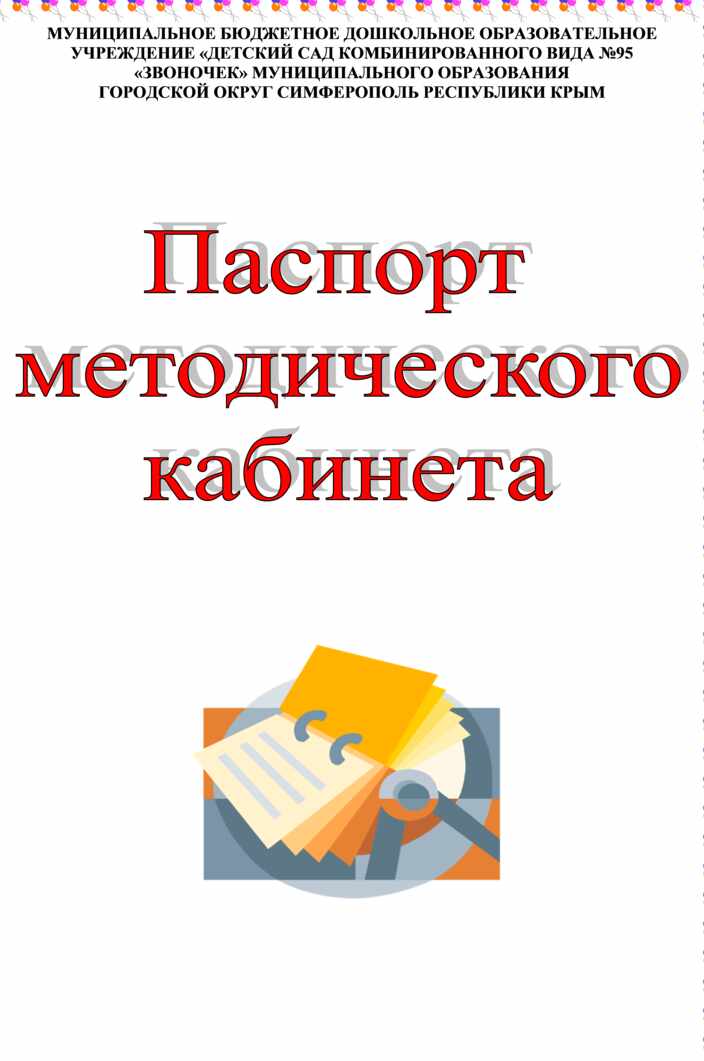 МУНИЦИПАЛЬНОЕ БЮДЖЕТНОЕ ДОШКОЛЬНОЕ ОБРАЗОВАТЕЛЬНОЕ УЧРЕЖДЕНИЕ «ДЕТСКИЙ САД КОМБИНИРОВАННОГО ВИДА №95 «ЗВОНОЧЕК» МУНИЦИПАЛЬНОГО ОБРАЗОВАНИЯ ГОРОДСКОЙ ОКРУГ СИМФЕРОПОЛЬ РЕСПУБЛИКИ КРЫМ

Паспорт методического кабинета